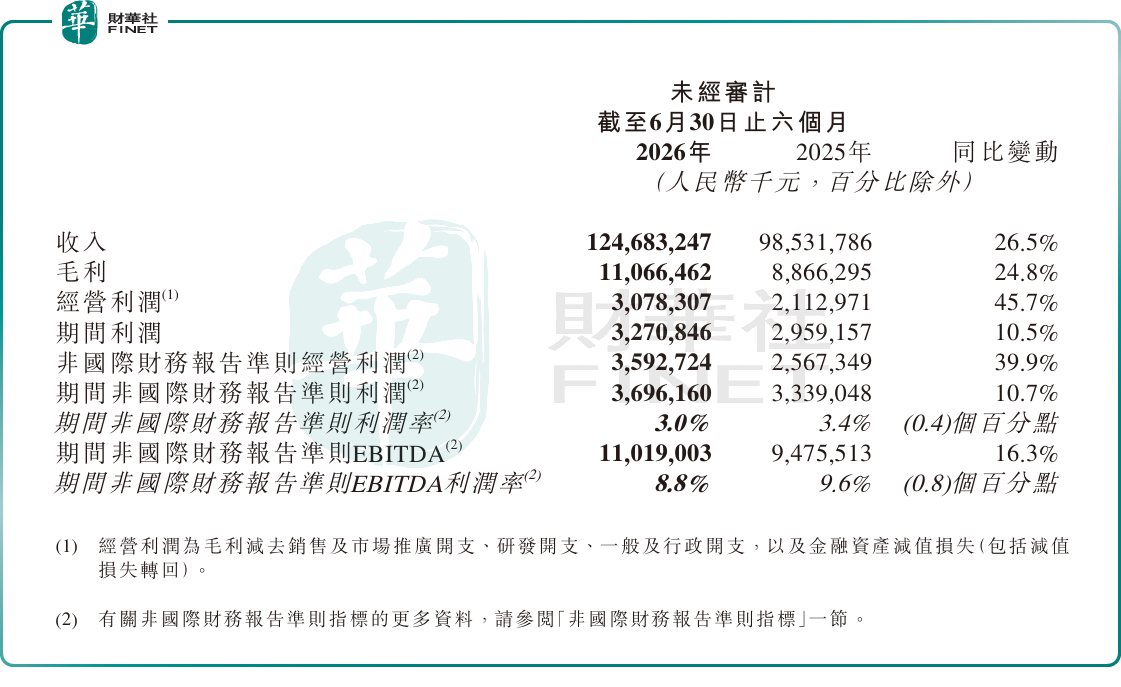 財華社
FINET

未經審計
截至6月30日止六個月

| | 2026年 | 2025年 | 同比變動 |
|---|---|---|---|
| | (人民幣千元，百分比除外) | | |
| 收入 | 124,683,247 | 98,531,786 | 26.5% |
| 毛利 | 11,066,462 | 8,866,295 | 24.8% |
| 經營利潤$^{(1)}$ | 3,078,307 | 2,112,971 | 45.7% |
| 期間利潤 | 3,270,846 | 2,959,157 | 10.5% |
| 非國際財務報告準則經營利潤$^{(2)}$ | 3,592,724 | 2,567,349 | 39.9% |
| 期間非國際財務報告準則利潤$^{(2)}$ | 3,696,160 | 3,339,048 | 10.7% |
| 期間非國際財務報告準則利潤率$^{(2)}$ | 3.0% | 3.4% | (0.4)個百分點 |
| 期間非國際財務報告準則EBITDA$^{(2)}$ | 11,019,003 | 9,475,513 | 16.3% |
| 期間非國際財務報告準則EBITDA利潤率$^{(2)}$ | 8.8% | 9.6% | (0.8)個百分點 |

(1) 經營利潤為毛利減去銷售及市場推廣開支、研發開支、一般及行政開支，以及金融資產減值損失(包括減值損失轉回)。

(2) 有關非國際財務報告準則指標的更多資料，請參閱「非國際財務報告準則指標」一節。

財華社
FINET